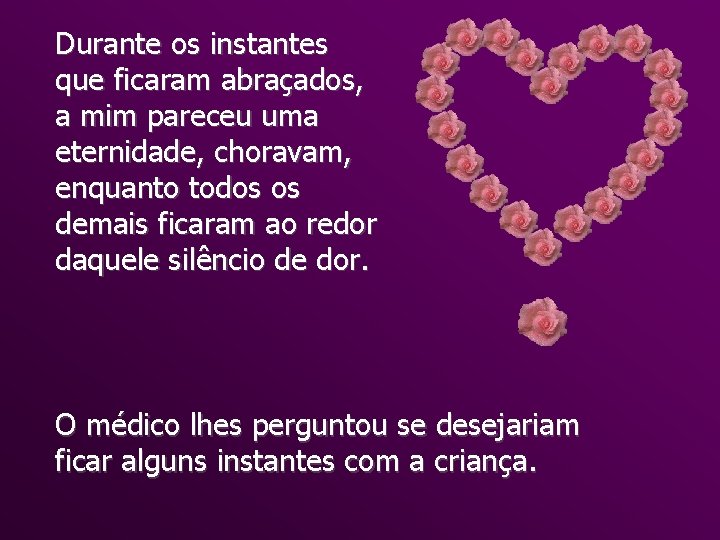 Durante os instantes que ficaram abraçados, a mim pareceu uma eternidade, choravam, enquanto todos os demais ficaram ao redor daquele silêncio de dor.

O médico lhes perguntou se desejariam ficar alguns instantes com a criança.